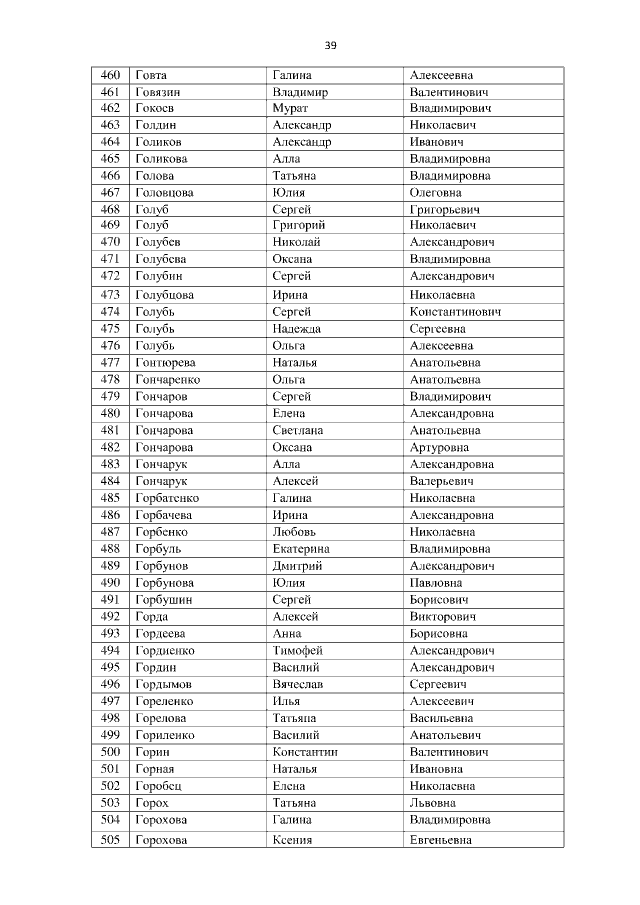 39

| 460 | Говта | Галина | Алексеевна |
|---|---|---|---|
| 461 | Говязин | Владимир | Валентинович |
| 462 | Гокоев | Мурат | Владимирович |
| 463 | Голдин | Александр | Николаевич |
| 464 | Голиков | Александр | Иванович |
| 465 | Голикова | Алла | Владимировна |
| 466 | Голова | Татьяна | Владимировна |
| 467 | Головцова | Юлия | Олеговна |
| 468 | Голуб | Сергей | Григорьевич |
| 469 | Голуб | Григорий | Николаевич |
| 470 | Голубев | Николай | Александрович |
| 471 | Голубева | Оксана | Владимировна |
| 472 | Голубин | Сергей | Александрович |
| 473 | Голубцова | Ирина | Николаевна |
| 474 | Голубь | Сергей | Константинович |
| 475 | Голубь | Надежда | Сергеевна |
| 476 | Голубь | Ольга | Алексеевна |
| 477 | Гонтюрева | Наталья | Анатольевна |
| 478 | Гончаренко | Ольга | Анатольевна |
| 479 | Гончаров | Сергей | Владимирович |
| 480 | Гончарова | Елена | Александровна |
| 481 | Гончарова | Светлана | Анатольевна |
| 482 | Гончарова | Оксана | Артуровна |
| 483 | Гончарук | Алла | Александровна |
| 484 | Гончарук | Алексей | Валерьевич |
| 485 | Горбатенко | Галина | Николаевна |
| 486 | Горбачева | Ирина | Александровна |
| 487 | Горбенко | Любовь | Николаевна |
| 488 | Горбуль | Екатерина | Владимировна |
| 489 | Горбунов | Дмитрий | Александрович |
| 490 | Горбунова | Юлия | Павловна |
| 491 | Горбушин | Сергей | Борисович |
| 492 | Горда | Алексей | Викторович |
| 493 | Гордеева | Анна | Борисовна |
| 494 | Гордиенко | Тимофей | Александрович |
| 495 | Гордин | Василий | Александрович |
| 496 | Гордымов | Вячеслав | Сергеевич |
| 497 | Гореленко | Илья | Алексеевич |
| 498 | Горелова | Татьяна | Васильевна |
| 499 | Гориленко | Василий | Анатольевич |
| 500 | Горин | Константин | Валентинович |
| 501 | Горная | Наталья | Ивановна |
| 502 | Горобец | Елена | Николаевна |
| 503 | Горох | Татьяна | Львовна |
| 504 | Горохова | Галина | Владимировна |
| 505 | Горохова | Ксения | Евгеньевна |